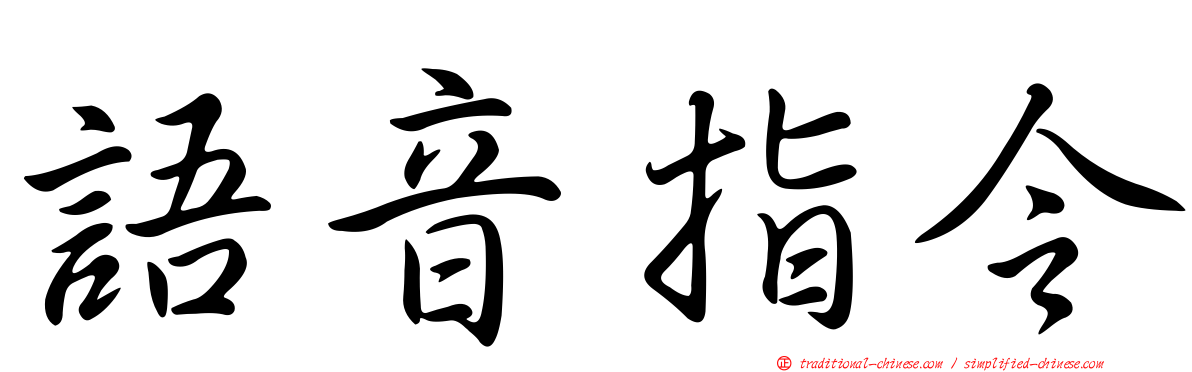 語音指令

正 traditional-chinese.com / simplified-chinese.com